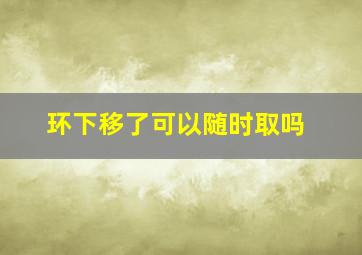 环下移了可以随时取吗